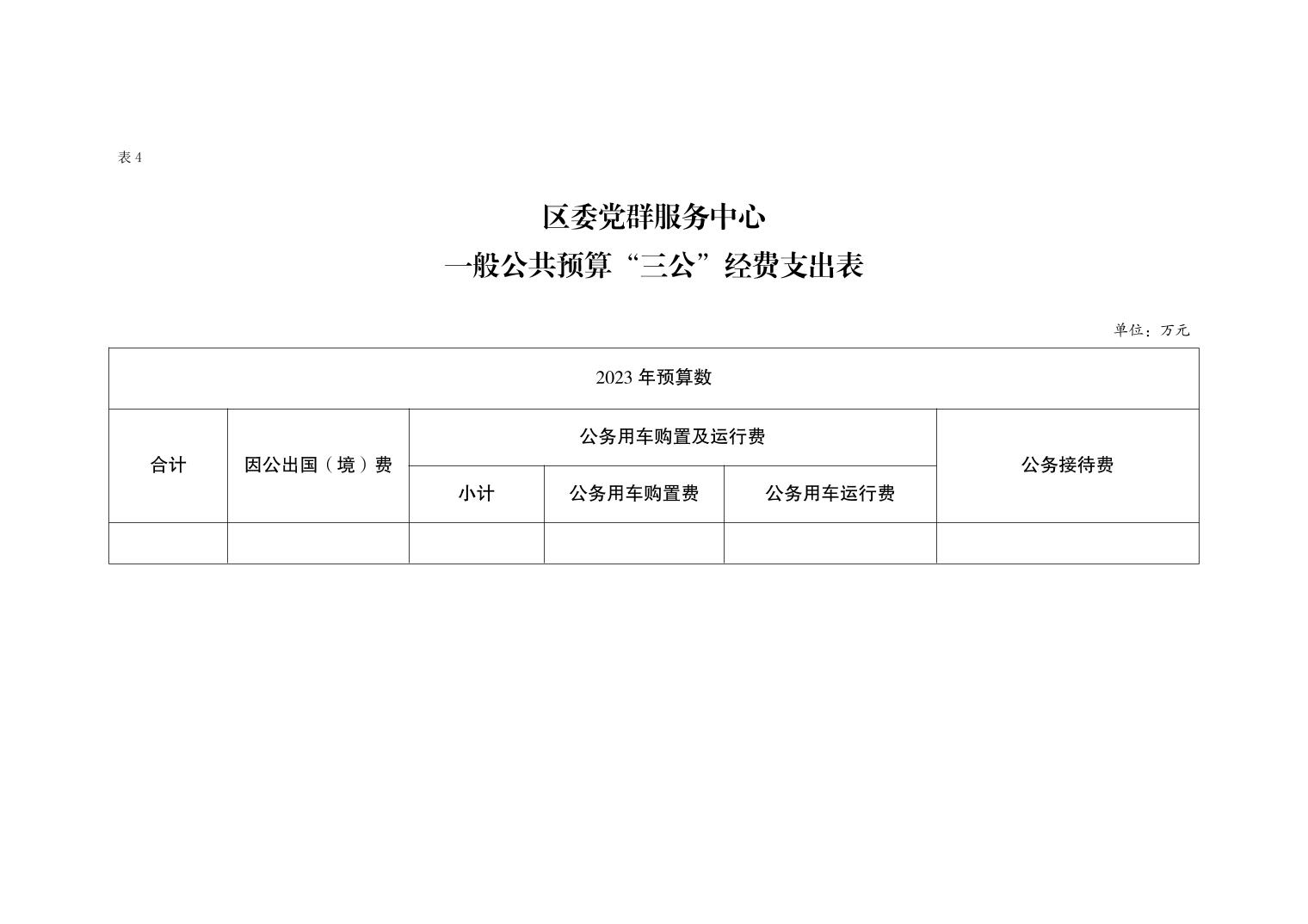 表 4

区委党群服务中心
一般公共预算“三公”经费支出表

单位：万元

| 2023 年预算数 | | | | | |
|---|---|---|---|---|---|
| 合计 | 因公出国（境）费 | 公务用车购置及运行费 | | | 公务接待费 |
| | | 小计 | 公务用车购置费 | 公务用车运行费 | |
| | | | | | |